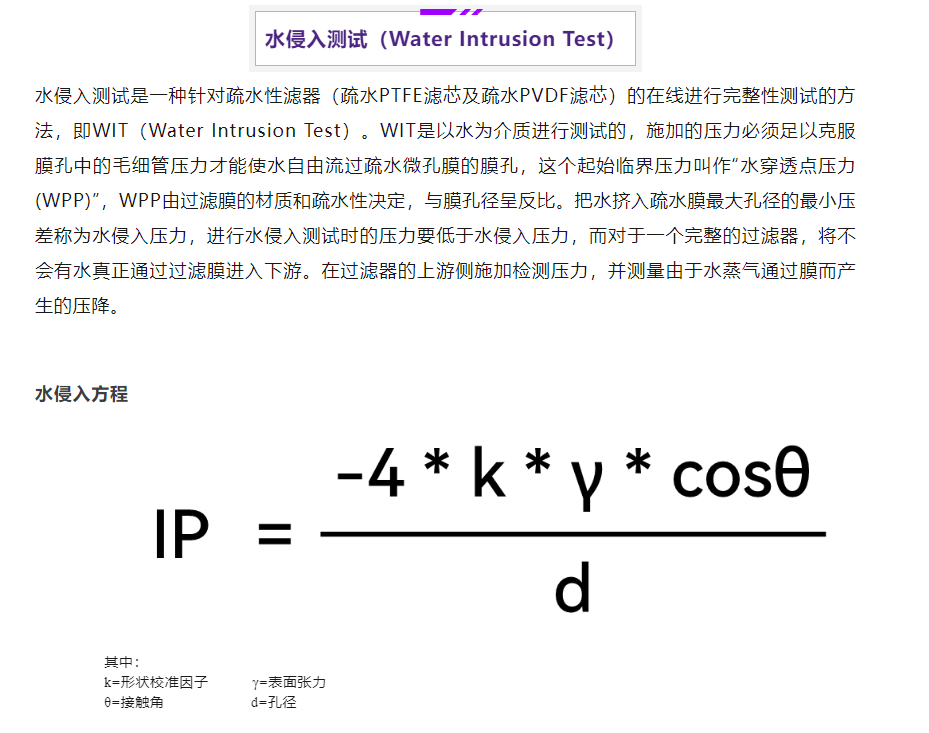 水侵入测试（Water Intrusion Test）

水侵入测试是一种针对疏水性滤器（疏水PTFE滤芯及疏水PVDF滤芯）的在线进行完整性测试的方法，即WIT（Water Intrusion Test）。WIT是以水为介质进行测试的，施加的压力必须足以克服膜孔中的毛细管压力才能使水自由流过疏水微孔膜的膜孔，这个起始临界压力叫作“水穿透点压力(WPP)”，WPP由过滤膜的材质和疏水性决定，与膜孔径呈反比。把水挤入疏水膜最大孔径的最小压差称为水侵入压力，进行水侵入测试时的压力要低于水侵入压力，而对于一个完整的过滤器，将不会有水真正通过过滤膜进入下游。在过滤器的上游侧施加检测压力，并测量由于水蒸气通过膜而产生的压降。

水侵入方程

$IP = \frac{-4 * k * \gamma * \cos\theta}{d}$

其中：
k=形状校准因子 γ=表面张力
θ=接触角 d=孔径